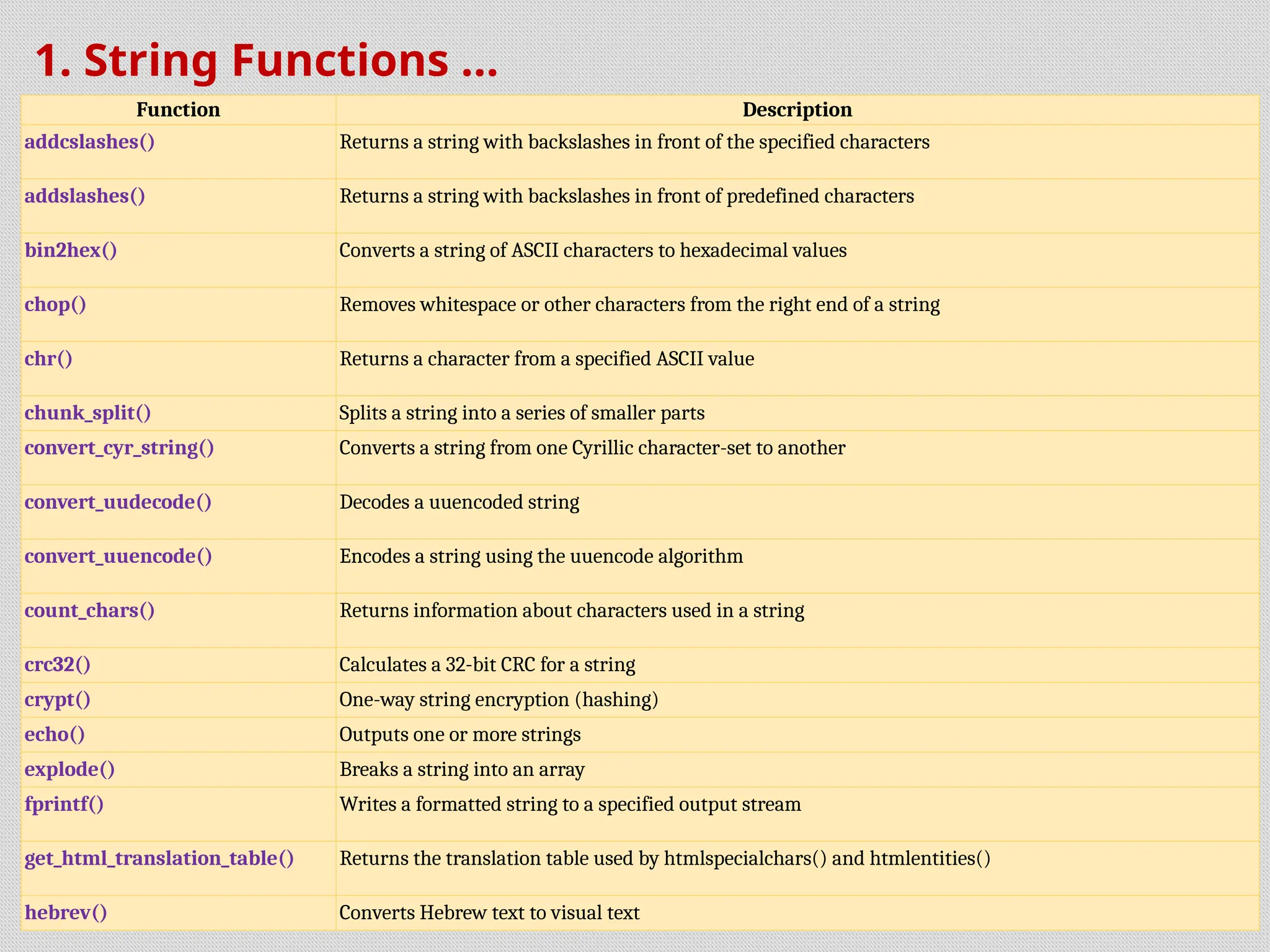 1. String Functions …

| Function | Description |
|---|---|
| addcslashes() | Returns a string with backslashes in front of the specified characters |
| addslashes() | Returns a string with backslashes in front of predefined characters |
| bin2hex() | Converts a string of ASCII characters to hexadecimal values |
| chop() | Removes whitespace or other characters from the right end of a string |
| chr() | Returns a character from a specified ASCII value |
| chunk_split() | Splits a string into a series of smaller parts |
| convert_cyr_string() | Converts a string from one Cyrillic character-set to another |
| convert_uudecode() | Decodes a uuencoded string |
| convert_uuencode() | Encodes a string using the uuencode algorithm |
| count_chars() | Returns information about characters used in a string |
| crc32() | Calculates a 32-bit CRC for a string |
| crypt() | One-way string encryption (hashing) |
| echo() | Outputs one or more strings |
| explode() | Breaks a string into an array |
| fprintf() | Writes a formatted string to a specified output stream |
| get_html_translation_table() | Returns the translation table used by htmlspecialchars() and htmlentities() |
| hebrev() | Converts Hebrew text to visual text |